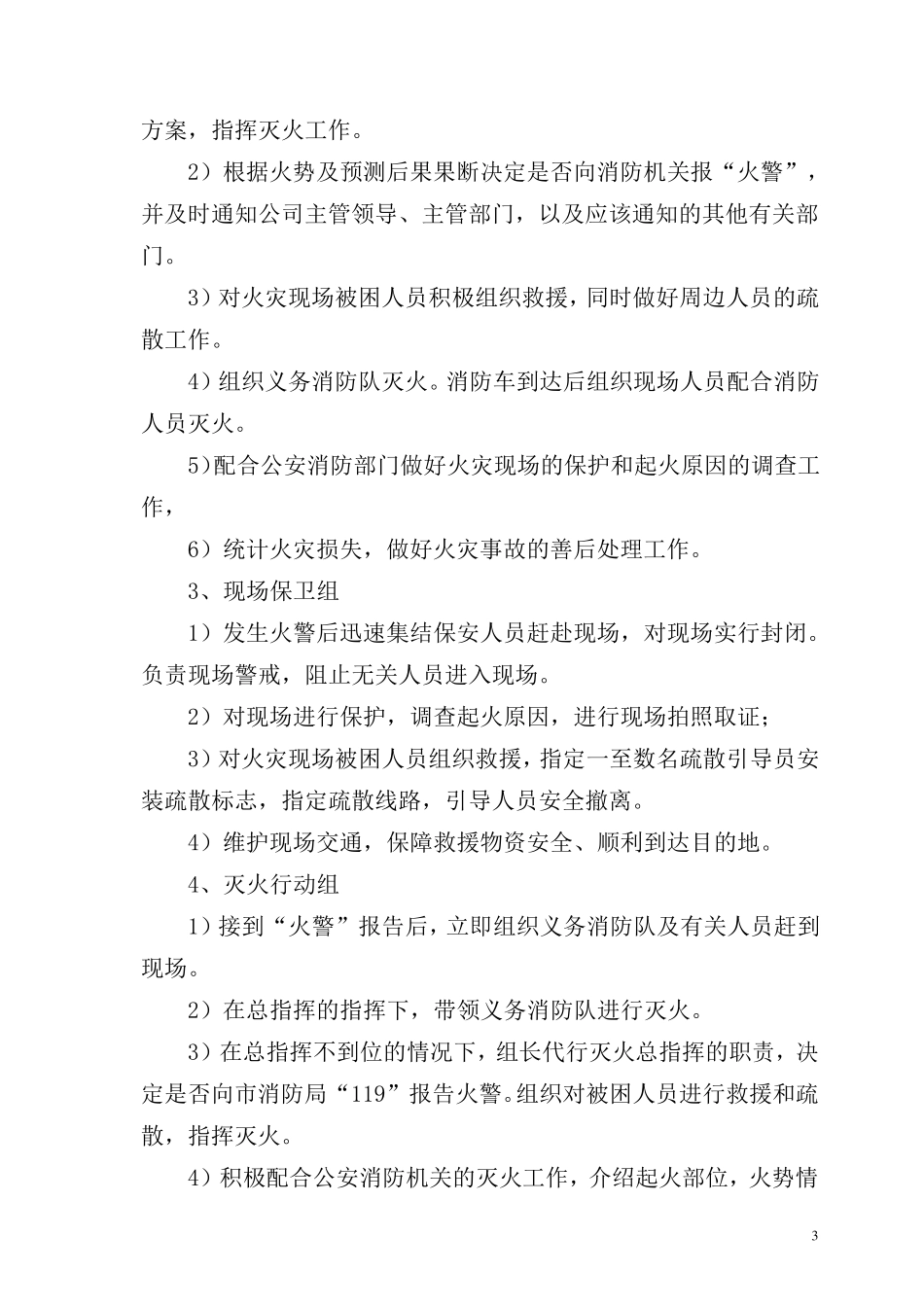 方案，指挥灭火工作。

2）根据火势及预测后果果断决定是否向消防机关报“火警”，并及时通知公司主管领导、主管部门，以及应该通知的其他有关部门。

3）对火灾现场被困人员积极组织救援，同时做好周边人员的疏散工作。

4）组织义务消防队灭火。消防车到达后组织现场人员配合消防人员灭火。

5)配合公安消防部门做好火灾现场的保护和起火原因的调查工作，

6）统计火灾损失，做好火灾事故的善后处理工作。

3、现场保卫组

1）发生火警后迅速集结保安人员赶赴现场，对现场实行封闭。负责现场警戒，阻止无关人员进入现场。

2）对现场进行保护，调查起火原因，进行现场拍照取证；

3）对火灾现场被困人员组织救援，指定一至数名疏散引导员安装疏散标志，指定疏散线路，引导人员安全撤离。

4）维护现场交通，保障救援物资安全、顺利到达目的地。

4、灭火行动组

1）接到“火警”报告后，立即组织义务消防队及有关人员赶到现场。

2）在总指挥的指挥下，带领义务消防队进行灭火。

3）在总指挥不到位的情况下，组长代行灭火总指挥的职责，决定是否向市消防局“119”报告火警。组织对被困人员进行救援和疏散，指挥灭火。

4）积极配合公安消防机关的灭火工作，介绍起火部位，火势情

3